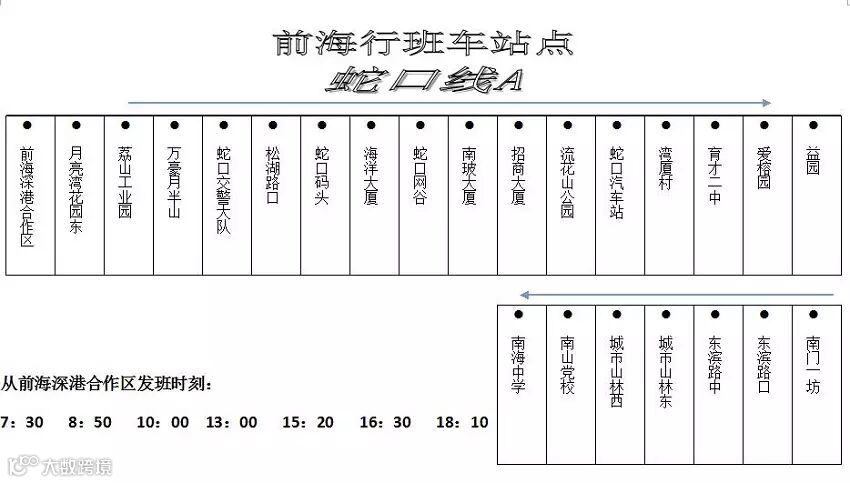 前海行班车站点
蛇口线A

| 前海深港合作区 | 月亮湾花园东 | 荔山工业园 | 万豪月半山 | 蛇口交警大队 | 松湖路口 | 蛇口码头 | 海洋大厦 | 蛇口网谷 | 南玻大厦 | 招商大厦 | 流花山公园 | 蛇口汽车站 | 湾厦村 | 育才二中 | 爱榕园 | 益园 |
|---|---|---|---|---|---|---|---|---|---|---|---|---|---|---|---|---|

| 南海中学 | 南山党校 | 城市山林西 | 城市山林东 | 东滨路中 | 东滨路口 | 南门一坊 |
|---|---|---|---|---|---|---|

从前海深港合作区发班时刻：

7：30　8：50　10：00　13：00　15：20　16：30　18：10

大数跨境